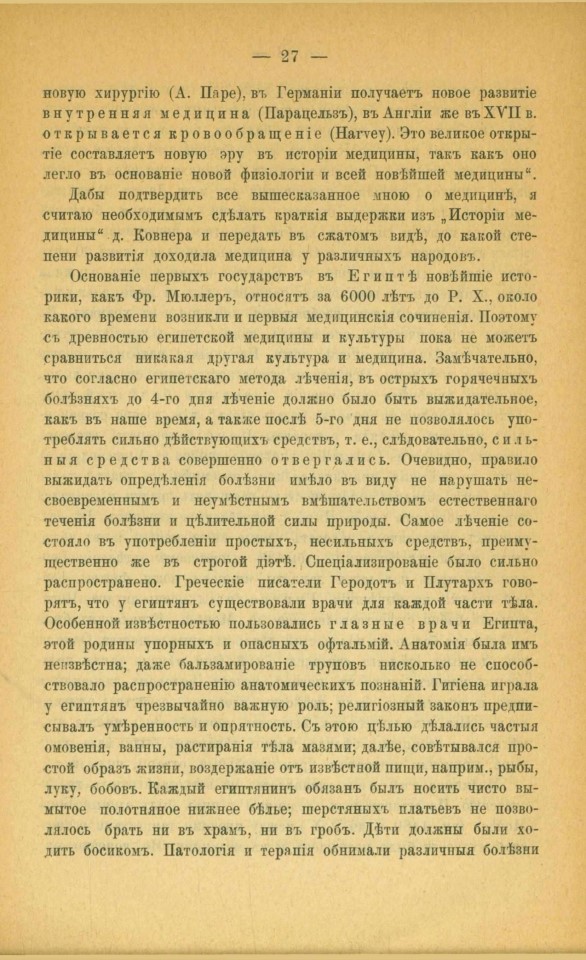 — 27 —

новую хирургію (А. Паре), въ Германіи получаетъ новое развитіе внутренняя медицина (Парацельзъ), въ Англіи же въ XVII в. открывается кровообращеніе (Harvey). Это великое открытіе составляетъ новую эру въ исторіи медицины, такъ какъ оно легло въ основаніе новой физіологіи и всей новѣйшей медицины".

Дабы подтвердить все вышесказанное мною о медицинѣ, я считаю необходимымъ сдѣлать краткія выдержки изъ „Исторіи медицины" д. Ковнера и передать въ сжатомъ видѣ, до какой степени развитія доходила медицина у различныхъ народовъ.

Основаніе первыхъ государствъ въ Египтѣ новѣйшіе историки, какъ Фр. Мюллеръ, относятъ за 6000 лѣтъ до Р. Х., около какого времени возникли и первыя медицинскія сочиненія. Поэтому съ древностью египетской медицины и культуры пока не можетъ сравниться никакая другая культура и медицина. Замѣчательно, что согласно египетскаго метода лѣченія, въ острыхъ горячечныхъ болѣзняхъ до 4-го дня лѣченіе должно было быть выжидательное, какъ въ наше время, а также послѣ 5-го дня не позволялось употреблять сильно дѣйствующихъ средствъ, т. е., слѣдовательно, сильныя средства совершенно отвергались. Очевидно, правило выжидать опредѣленія болѣзни имѣло въ виду не нарушать несвоевременнымъ и неумѣстнымъ вмѣшательствомъ естественнаго теченія болѣзни и цѣлительной силы природы. Самое лѣченіе состояло въ употребленіи простыхъ, несильныхъ средствъ, преимущественно же въ строгой діэтѣ. Спеціализированіе было сильно распространено. Греческіе писатели Геродотъ и Плутархъ говорятъ, что у египтянъ существовали врачи для каждой части тѣла. Особенной извѣстностью пользовались глазные врачи Египта, этой родины упорныхъ и опасныхъ офтальмій. Анатомія была имъ неизвѣстна; даже бальзамированіе труповъ нисколько не способствовало распространенію анатомическихъ познаній. Гигіена играла у египтянъ чрезвычайно важную роль; религіозный законъ предписывалъ умѣренность и опрятность. Съ этою цѣлью дѣлались частыя омовенія, ванны, растиранія тѣла мазями; далѣе, совѣтывался простой образъ жизни, воздержаніе отъ извѣстной пищи, наприм., рыбы, луку, бобовъ. Каждый египтянинъ обязанъ былъ носить чисто вымытое полотняное нижнее бѣлье; шерстяныхъ платьевъ не позволялось брать ни въ храмъ, ни въ гробъ. Дѣти должны были ходить босикомъ. Патологія и терапія обнимали различныя болѣзни